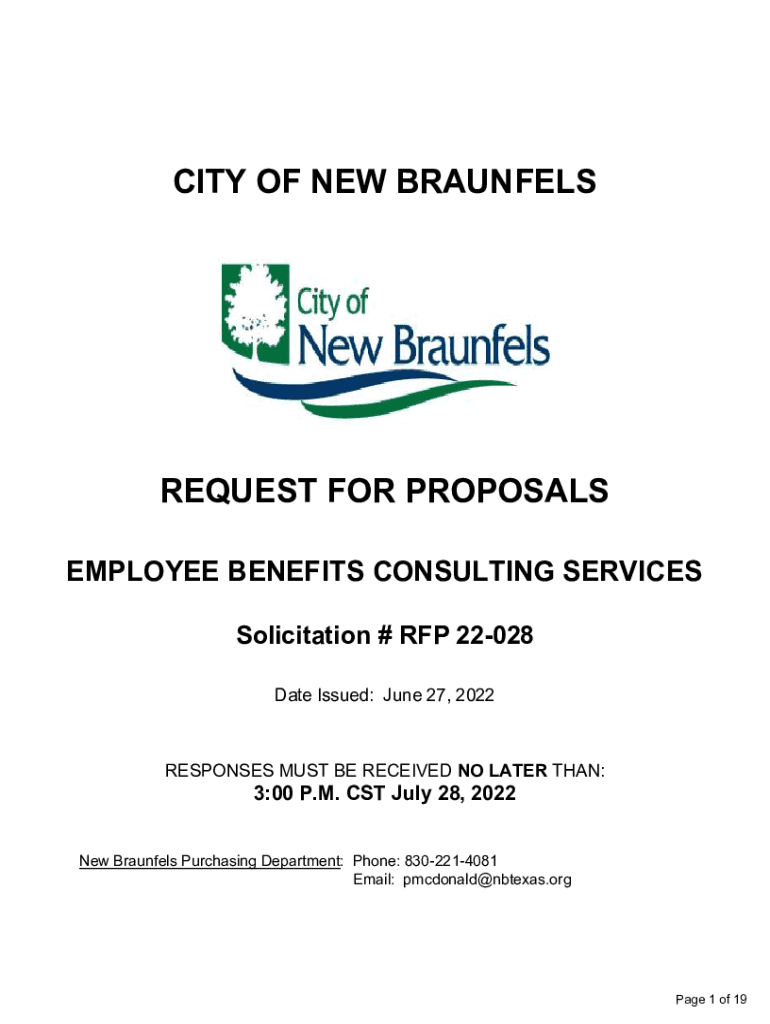 CITY OF NEW BRAUNFELS

City of
New Braunfels

REQUEST FOR PROPOSALS

EMPLOYEE BENEFITS CONSULTING SERVICES

Solicitation # RFP 22-028

Date Issued: June 27, 2022

RESPONSES MUST BE RECEIVED NO LATER THAN:
3:00 P.M. CST July 28, 2022

New Braunfels Purchasing Department: Phone: 830-221-4081
Email: pmcdonald@nbtexas.org

Page 1 of 19